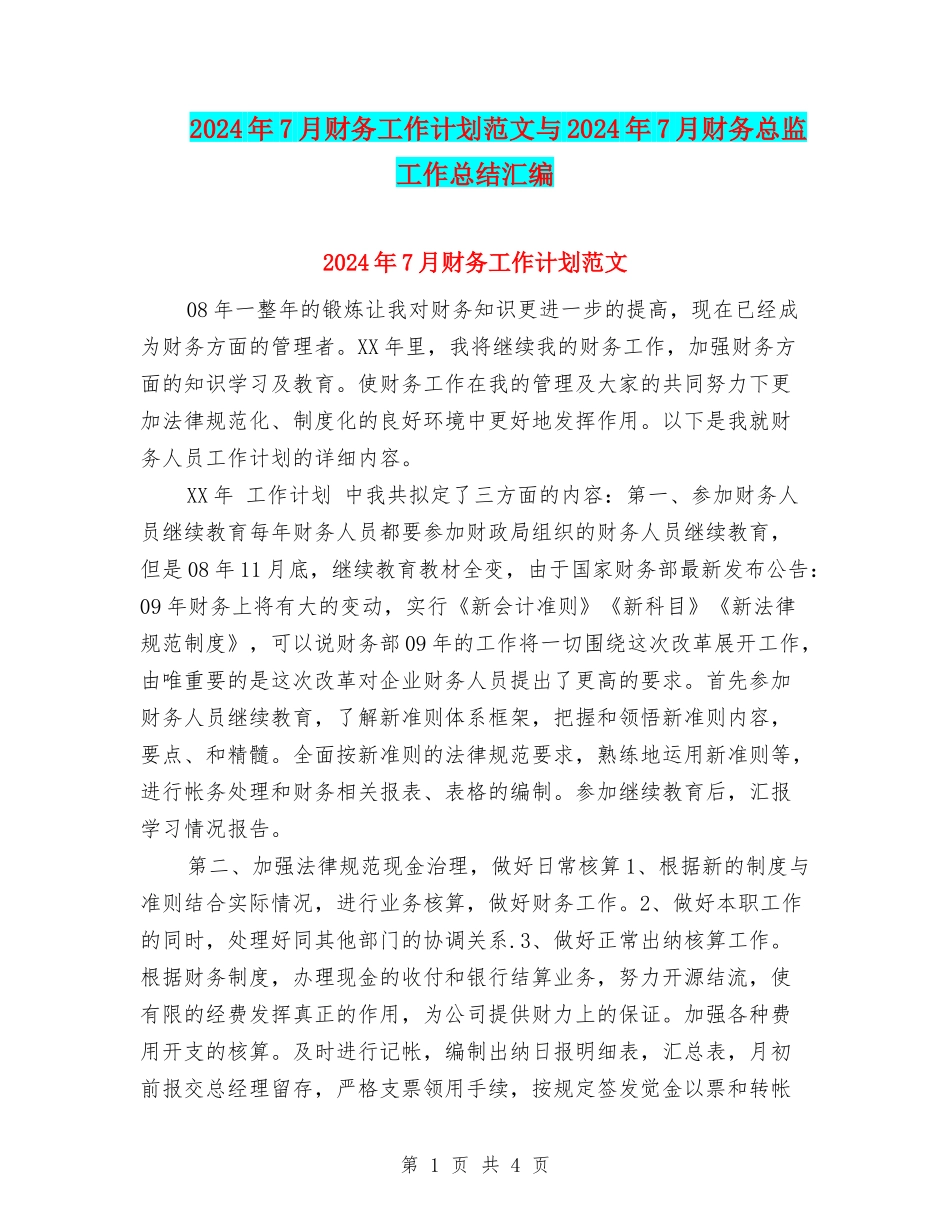 2024年7月财务工作计划范文与2024年7月财务总监工作总结汇编

2024年7月财务工作计划范文

08年一整年的锻炼让我对财务知识更进一步的提高，现在已经成为财务方面的管理者。XX年里，我将继续我的财务工作，加强财务方面的知识学习及教育。使财务工作在我的管理及大家的共同努力下更加法律规范化、制度化的良好环境中更好地发挥作用。以下是我就财务人员工作计划的详细内容。

XX年 工作计划 中我共拟定了三方面的内容：第一、参加财务人员继续教育每年财务人员都要参加财政局组织的财务人员继续教育，但是08年11月底，继续教育教材全变，由于国家财务部最新发布公告：09年财务上将有大的变动，实行《新会计准则》《新科目》《新法律规范制度》，可以说财务部09年的工作将一切围绕这次改革展开工作，由唯重要的是这次改革对企业财务人员提出了更高的要求。首先参加财务人员继续教育，了解新准则体系框架，把握和领悟新准则内容，要点、和精髓。全面按新准则的法律规范要求，熟练地运用新准则等，进行帐务处理和财务相关报表、表格的编制。参加继续教育后，汇报学习情况报告。

第二、加强法律规范现金治理，做好日常核算1、根据新的制度与准则结合实际情况，进行业务核算，做好财务工作。2、做好本职工作的同时，处理好同其他部门的协调关系.3、做好正常出纳核算工作。根据财务制度，办理现金的收付和银行结算业务，努力开源结流，使有限的经费发挥真正的作用，为公司提供财力上的保证。加强各种费用开支的核算。及时进行记帐，编制出纳日报明细表，汇总表，月初前报交总经理留存，严格支票领用手续，按规定签发觉金以票和转帐

第 1 页 共 4 页